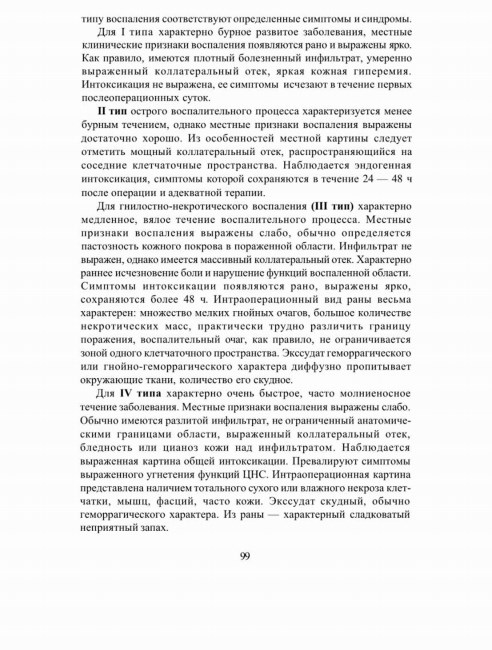 типу воспаления соответствуют определенные симптомы и синдромы.

Для I типа характерно бурное развитое заболевания, местные клинические признаки воспаления появляются рано и выражены ярко. Как правило, имеются плотный болезненный инфильтрат, умеренно выраженный коллатеральный отек, яркая кожная гиперемия. Интоксикация не выражена, ее симптомы исчезают в течение первых послеоперационных суток.

II тип острого воспалительного процесса характеризуется менее бурным течением, однако местные признаки воспаления выражены достаточно хорошо. Из особенностей местной картины следует отметить мощный коллатеральный отек, распространяющийся на соседние клетчаточные пространства. Наблюдается эндогенная интоксикация, симптомы которой сохраняются в течение 24 — 48 ч после операции и адекватной терапии.

Для гнилостно-некротического воспаления (III тип) характерно медленное, вялое течение воспалительного процесса. Местные признаки воспаления выражены слабо, обычно определяется пастозность кожного покрова в пораженной области. Инфильтрат не выражен, однако имеется массивный коллатеральный отек. Характерно раннее исчезновение боли и нарушение функций воспаленной области. Симптомы интоксикации появляются рано, выражены ярко, сохраняются более 48 ч. Интраоперационный вид раны весьма характерен: множество мелких гнойных очагов, большое количестве некротических масс, практически трудно различить границу поражения, воспалительный очаг, как правило, не ограничивается зоной одного клетчаточного пространства. Экссудат геморрагического или гнойно-геморрагического характера диффузно пропитывает окружающие ткани, количество его скудное.

Для IV типа характерно очень быстрое, часто молниеносное течение заболевания. Местные признаки воспаления выражены слабо. Обычно имеются разлитой инфильтрат, не ограниченный анатомическими границами области, выраженный коллатеральный отек, бледность или цианоз кожи над инфильтратом. Наблюдается выраженная картина общей интоксикации. Превалируют симптомы выраженного угнетения функций ЦНС. Интраоперационная картина представлена наличием тотального сухого или влажного некроза клетчатки, мышц, фасций, часто кожи. Экссудат скудный, обычно геморрагического характера. Из раны — характерный сладковатый неприятный запах.

99